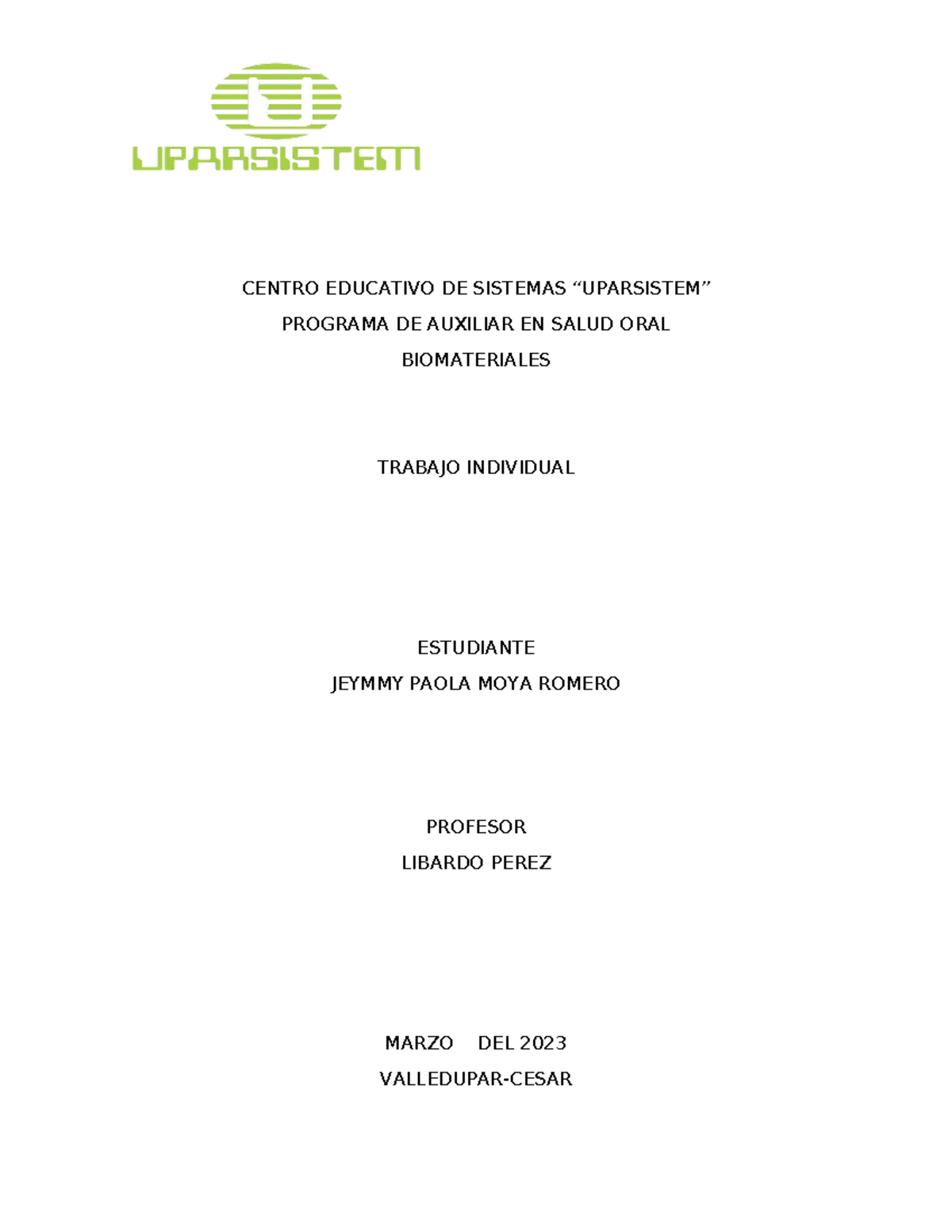 UPARSISTEM

CENTRO EDUCATIVO DE SISTEMAS “UPARSISTEM”
PROGRAMA DE AUXILIAR EN SALUD ORAL
BIOMATERIALES

TRABAJO INDIVIDUAL

ESTUDIANTE
JEYMMY PAOLA MOYA ROMERO

PROFESOR
LIBARDO PEREZ

MARZO DEL 2023
VALLEDUPAR-CESAR